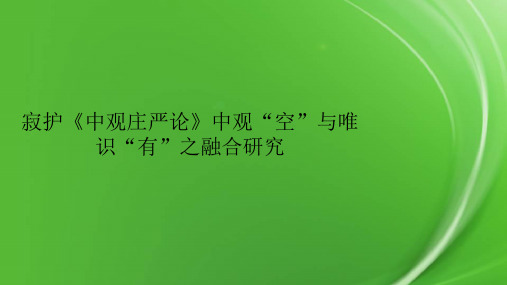 寂护《中观庄严论》中观“空”与唯识“有”之融合研究